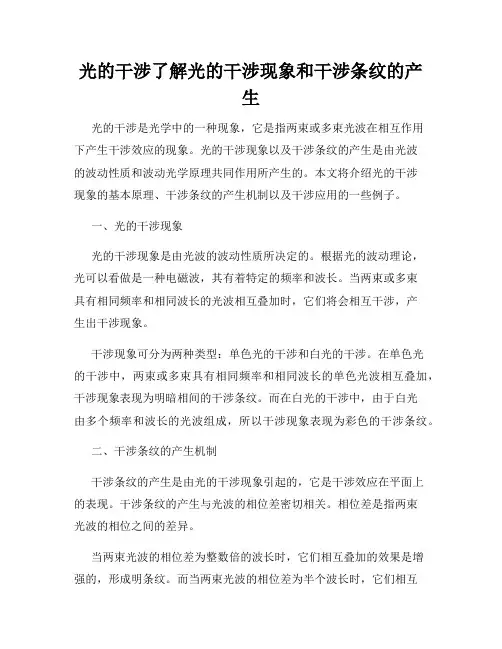 光的干涉了解光的干涉现象和干涉条纹的产生

光的干涉是光学中的一种现象，它是指两束或多束光波在相互作用下产生干涉效应的现象。光的干涉现象以及干涉条纹的产生是由光波的波动性质和波动光学原理共同作用所产生的。本文将介绍光的干涉现象的基本原理、干涉条纹的产生机制以及干涉应用的一些例子。

一、光的干涉现象

光的干涉现象是由光波的波动性质所决定的。根据光的波动理论，光可以看做是一种电磁波，其有着特定的频率和波长。当两束或多束具有相同频率和相同波长的光波相互叠加时，它们将会相互干涉，产生出干涉现象。

干涉现象可分为两种类型：单色光的干涉和白光的干涉。在单色光的干涉中，两束或多束具有相同频率和相同波长的单色光波相互叠加，干涉现象表现为明暗相间的干涉条纹。而在白光的干涉中，由于白光由多个频率和波长的光波组成，所以干涉现象表现为彩色的干涉条纹。

二、干涉条纹的产生机制

干涉条纹的产生是由光的干涉现象引起的，它是干涉效应在平面上的表现。干涉条纹的产生与光波的相位差密切相关。相位差是指两束光波的相位之间的差异。

当两束光波的相位差为整数倍的波长时，它们相互叠加的效果是增强的，形成明条纹。而当两束光波的相位差为半个波长时，它们相互